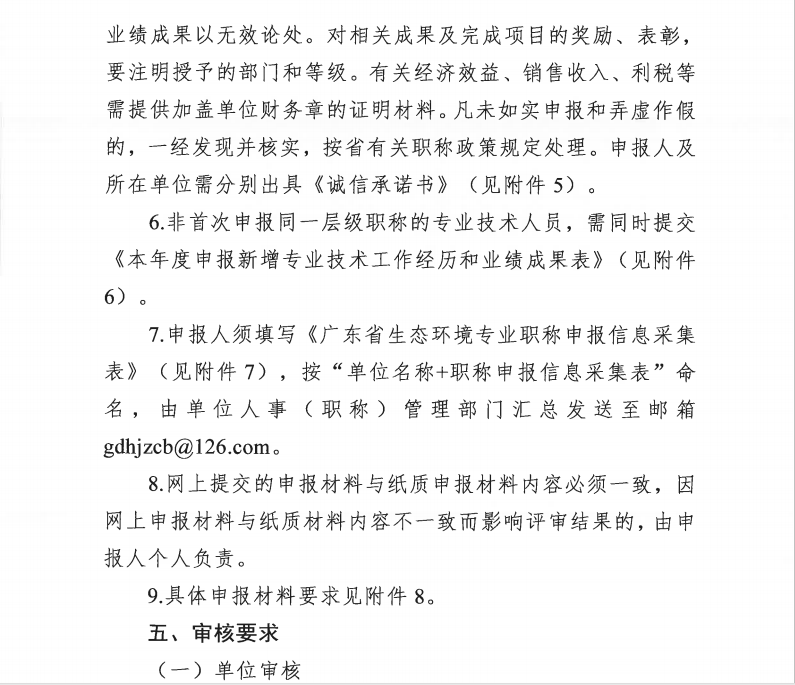 业绩成果以无效论处。对相关成果及完成项目的奖励、表彰，要注明授予的部门和等级。有关经济效益、销售收入、利税等需提供加盖单位财务章的证明材料。凡未如实申报和弄虚作假的，一经发现并核实，按省有关职称政策规定处理。申报人及所在单位需分别出具《诚信承诺书》（见附件 5）。

6.非首次申报同一层级职称的专业技术人员，需同时提交《本年度申报新增专业技术工作经历和业绩成果表》（见附件 6）。

7.申报人须填写《广东省生态环境专业职称申报信息采集表》（见附件 7），按“单位名称+职称申报信息采集表”命名，由单位人事（职称）管理部门汇总发送至邮箱 gdhjzcb@126.com。

8.网上提交的申报材料与纸质申报材料内容必须一致，因网上申报材料与纸质材料内容不一致而影响评审结果的，由申报人个人负责。

9.具体申报材料要求见附件 8。

五、审核要求

（一）单位审核